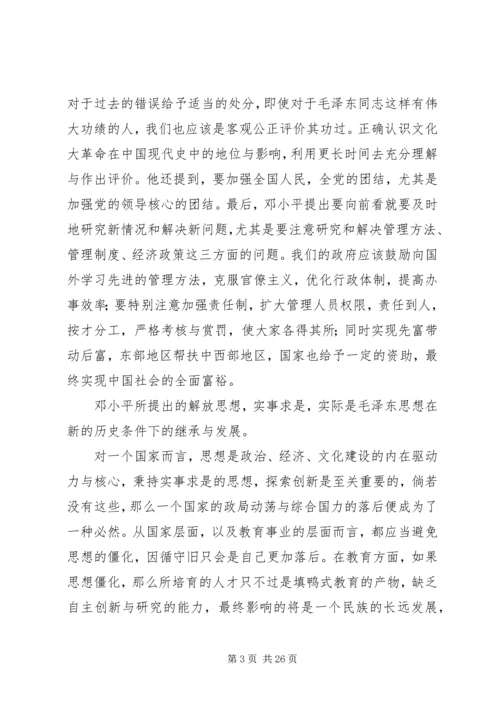 对于过去的错误给予适当的处分，即使对于毛泽东同志这样有伟大功绩的人，我们也应该是客观公正评价其功过。正确认识文化大革命在中国现代史中的地位与影响，利用更长时间去充分理解与作出评价。他还提到，要加强全国人民，全党的团结，尤其是加强党的领导核心的团结。最后，邓小平提出要向前看就要及时地研究新情况和解决新问题，尤其是要注意研究和解决管理方法、管理制度、经济政策这三方面的问题。我们的政府应该鼓励向国外学习先进的管理方法，克服官僚主义，优化行政体制，提高办事效率；要特别注意加强责任制，扩大管理人员权限，责任到人，按才分工，严格考核与赏罚，使大家各得其所；同时实现先富带动后富，东部地区帮扶中西部地区，国家也给予一定的资助，最终实现中国社会的全面富裕。

邓小平所提出的解放思想，实事求是，实际是毛泽东思想在新的历史条件下的继承与发展。

对一个国家而言，思想是政治、经济、文化建设的内在驱动力与核心，秉持实事求是的思想，探索创新是至关重要的，倘若没有这些，那么一个国家的政局动荡与综合国力的落后便成为了一种必然。从国家层面，以及教育事业的层面而言，都应当避免思想的僵化，因循守旧只会是自己更加落后。在教育方面，如果思想僵化，那么所培育的人才只不过是填鸭式教育的产物，缺乏自主创新与研究的能力，最终影响的将是一个民族的长远发展，

第 3 页 共 26 页